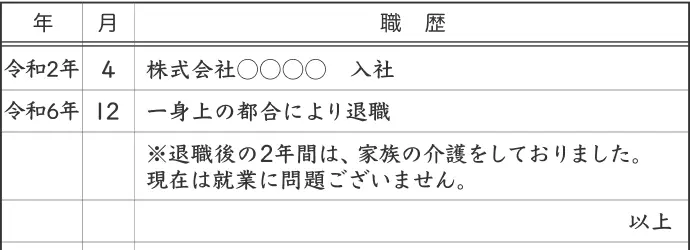 | 年 | 月 | 職　歴 |
|---|---|---|
| 令和2年 | 4 | 株式会社○○○○　入社 |
| 令和6年 | 12 | 一身上の都合により退職 |
| | | ※退職後の2年間は、家族の介護をしておりました。現在は就業に問題ございません。 |
| | | 以上 |